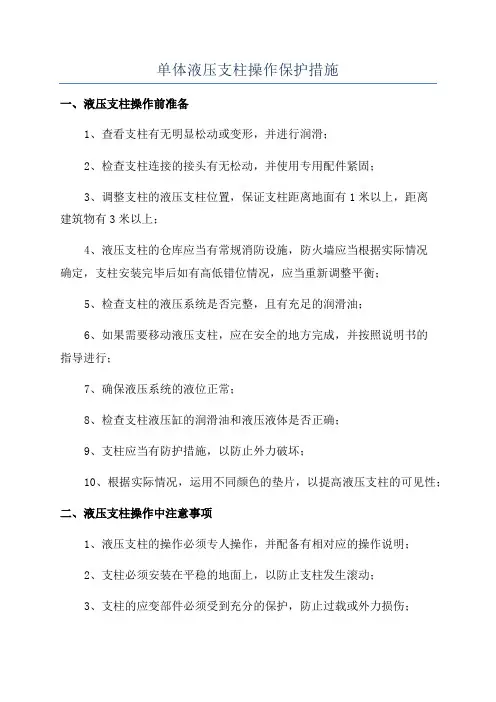 单体液压支柱操作保护措施

一、液压支柱操作前准备

1、查看支柱有无明显松动或变形，并进行润滑；

2、检查支柱连接的接头有无松动，并使用专用配件紧固；

3、调整支柱的液压支柱位置，保证支柱距离地面有1米以上，距离建筑物有3米以上；

4、液压支柱的仓库应当有常规消防设施，防火墙应当根据实际情况确定，支柱安装完毕后如有高低错位情况，应当重新调整平衡；

5、检查支柱的液压系统是否完整，且有充足的润滑油；

6、如果需要移动液压支柱，应在安全的地方完成，并按照说明书的指导进行；

7、确保液压系统的液位正常；

8、检查支柱液压缸的润滑油和液压液体是否正确；

9、支柱应当有防护措施，以防止外力破坏；

10、根据实际情况，运用不同颜色的垫片，以提高液压支柱的可见性；

二、液压支柱操作中注意事项

1、液压支柱的操作必须专人操作，并配备有相对应的操作说明；

2、支柱必须安装在平稳的地面上，以防止支柱发生滚动；

3、支柱的应变部件必须受到充分的保护，防止过载或外力损伤；